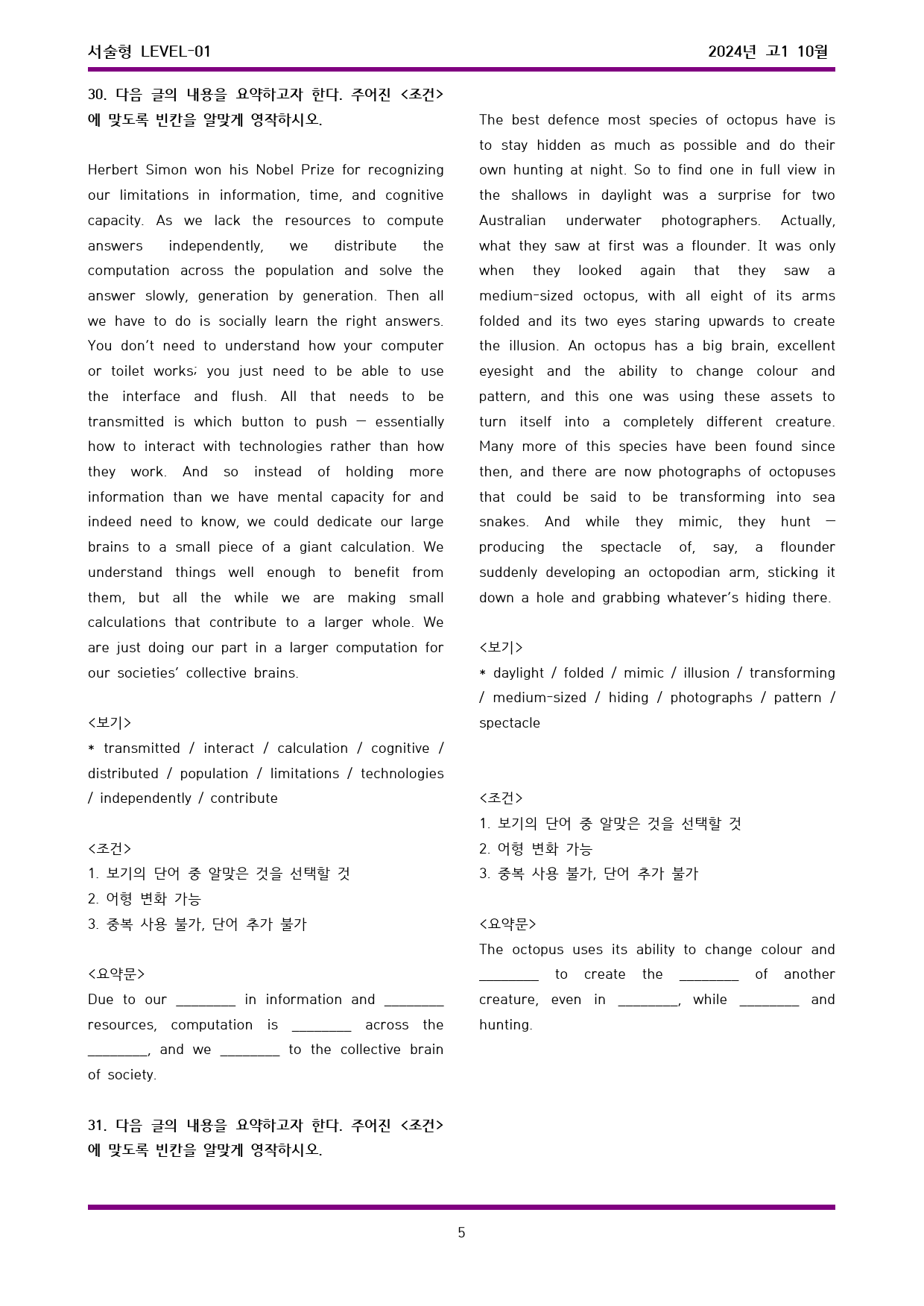 서술형 LEVEL-01

2024년 고1 10월

30. 다음 글의 내용을 요약하고자 한다. 주어진 <조건>에 맞도록 빈칸을 알맞게 영작하시오.

Herbert Simon won his Nobel Prize for recognizing our limitations in information, time, and cognitive capacity. As we lack the resources to compute answers independently, we distribute the computation across the population and solve the answer slowly, generation by generation. Then all we have to do is socially learn the right answers. You don't need to understand how your computer or toilet works; you just need to be able to use the interface and flush. All that needs to be transmitted is which button to push — essentially how to interact with technologies rather than how they work. And so instead of holding more information than we have mental capacity for and indeed need to know, we could dedicate our large brains to a small piece of a giant calculation. We understand things well enough to benefit from them, but all the while we are making small calculations that contribute to a larger whole. We are just doing our part in a larger computation for our societies' collective brains.

<보기>
* transmitted / interact / calculation / cognitive / distributed / population / limitations / technologies / independently / contribute

<조건>
1. 보기의 단어 중 알맞은 것을 선택할 것
2. 어형 변화 가능
3. 중복 사용 불가, 단어 추가 불가

<요약문>
Due to our ____ in information and ____ resources, computation is ____ across the ____, and we ____ to the collective brain of society.

31. 다음 글의 내용을 요약하고자 한다. 주어진 <조건>에 맞도록 빈칸을 알맞게 영작하시오.

The best defence most species of octopus have is to stay hidden as much as possible and do their own hunting at night. So to find one in full view in the shallows in daylight was a surprise for two Australian underwater photographers. Actually, what they saw at first was a flounder. It was only when they looked again that they saw a medium-sized octopus, with all eight of its arms folded and its two eyes staring upwards to create the illusion. An octopus has a big brain, excellent eyesight and the ability to change colour and pattern, and this one was using these assets to turn itself into a completely different creature. Many more of this species have been found since then, and there are now photographs of octopuses that could be said to be transforming into sea snakes. And while they mimic, they hunt — producing the spectacle of, say, a flounder suddenly developing an octopodian arm, sticking it down a hole and grabbing whatever's hiding there.

<보기>
* daylight / folded / mimic / illusion / transforming / medium-sized / hiding / photographs / pattern / spectacle

<조건>
1. 보기의 단어 중 알맞은 것을 선택할 것
2. 어형 변화 가능
3. 중복 사용 불가, 단어 추가 불가

<요약문>
The octopus uses its ability to change colour and ____ to create the ____ of another creature, even in ____, while ____ and hunting.

5